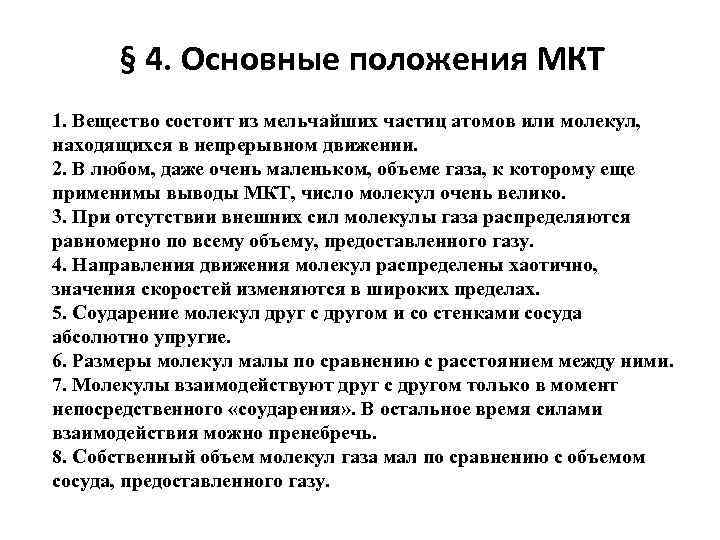 § 4. Основные положения МКТ

1. Вещество состоит из мельчайших частиц атомов или молекул, находящихся в непрерывном движении.
2. В любом, даже очень маленьком, объеме газа, к которому еще применимы выводы МКТ, число молекул очень велико.
3. При отсутствии внешних сил молекулы газа распределяются равномерно по всему объему, предоставленного газу.
4. Направления движения молекул распределены хаотично, значения скоростей изменяются в широких пределах.
5. Соударение молекул друг с другом и со стенками сосуда абсолютно упругие.
6. Размеры молекул малы по сравнению с расстоянием между ними.
7. Молекулы взаимодействуют друг с другом только в момент непосредственного «соударения». В остальное время силами взаимодействия можно пренебречь.
8. Собственный объем молекул газа мал по сравнению с объемом сосуда, предоставленного газу.